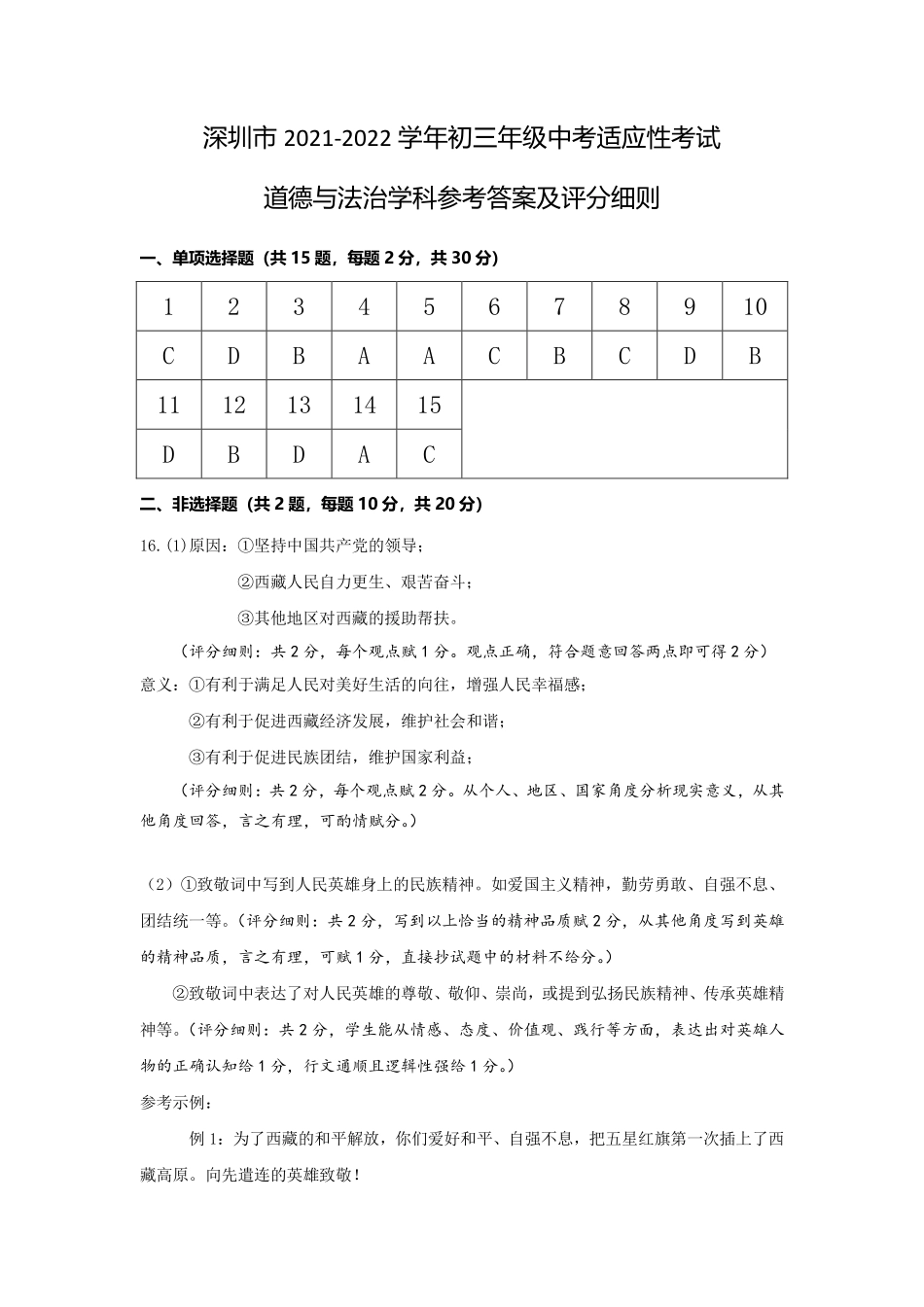 深圳市 2021-2022 学年初三年级中考适应性考试

道德与法治学科参考答案及评分细则

一、单项选择题（共 15 题，每题 2 分，共 30 分）

| 1 | 2 | 3 | 4 | 5 | 6 | 7 | 8 | 9 | 10 |
|---|---|---|---|---|---|---|---|---|---|
| C | D | B | A | A | C | B | C | D | B |
| 11 | 12 | 13 | 14 | 15 | | | | | |
| D | B | D | A | C | | | | | |

二、非选择题（共 2 题，每题 10 分，共 20 分）

16.(1)原因：①坚持中国共产党的领导；
②西藏人民自力更生、艰苦奋斗；
③其他地区对西藏的援助帮扶。
（评分细则：共 2 分，每个观点赋 1 分。观点正确，符合题意回答两点即可得 2 分）
意义：①有利于满足人民对美好生活的向往，增强人民幸福感；
②有利于促进西藏经济发展，维护社会和谐；
③有利于促进民族团结，维护国家利益；
（评分细则：共 2 分，每个观点赋 2 分。从个人、地区、国家角度分析现实意义，从其他角度回答，言之有理，可酌情赋分。）

（2）①致敬词中写到人民英雄身上的民族精神。如爱国主义精神，勤劳勇敢、自强不息、团结统一等。（评分细则：共 2 分，写到以上恰当的精神品质赋 2 分，从其他角度写到英雄的精神品质，言之有理，可赋 1 分，直接抄试题中的材料不给分。）

②致敬词中表达了对人民英雄的尊敬、敬仰、崇尚，或提到弘扬民族精神、传承英雄精神等。（评分细则：共 2 分，学生能从情感、态度、价值观、践行等方面，表达出对英雄人物的正确认知给 1 分，行文通顺且逻辑性强给 1 分。）

参考示例：

例 1：为了西藏的和平解放，你们爱好和平、自强不息，把五星红旗第一次插上了西藏高原。向先遣连的英雄致敬！